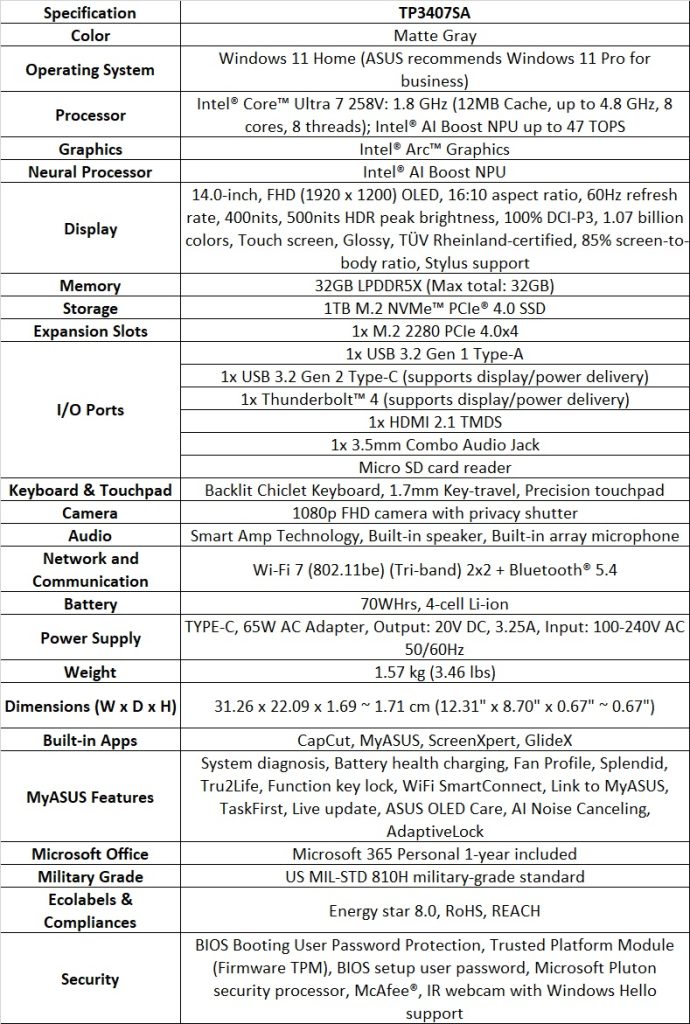 | Specification | TP3407SA |
|---|---|
| Color | Matte Gray |
| Operating System | Windows 11 Home (ASUS recommends Windows 11 Pro for business) |
| Processor | Intel® Core™ Ultra 7 258V: 1.8 GHz (12MB Cache, up to 4.8 GHz, 8 cores, 8 threads); Intel® AI Boost NPU up to 47 TOPS |
| Graphics | Intel® Arc™ Graphics |
| Neural Processor | Intel® AI Boost NPU |
| Display | 14.0-inch, FHD (1920 x 1200) OLED, 16:10 aspect ratio, 60Hz refresh rate, 400nits, 500nits HDR peak brightness, 100% DCI-P3, 1.07 billion colors, Touch screen, Glossy, TÜV Rheinland-certified, 85% screen-to-body ratio, Stylus support |
| Memory | 32GB LPDDR5X (Max total: 32GB) |
| Storage | 1TB M.2 NVMe™ PCIe® 4.0 SSD |
| Expansion Slots | 1x M.2 2280 PCIe 4.0x4 |
| I/O Ports | 1x USB 3.2 Gen 1 Type-A |
| | 1x USB 3.2 Gen 2 Type-C (supports display/power delivery) |
| | 1x Thunderbolt™ 4 (supports display/power delivery) |
| | 1x HDMI 2.1 TMDS |
| | 1x 3.5mm Combo Audio Jack |
| | Micro SD card reader |
| Keyboard & Touchpad | Backlit Chiclet Keyboard, 1.7mm Key-travel, Precision touchpad |
| Camera | 1080p FHD camera with privacy shutter |
| Audio | Smart Amp Technology, Built-in speaker, Built-in array microphone |
| Network and Communication | Wi-Fi 7 (802.11be) (Tri-band) 2x2 + Bluetooth® 5.4 |
| Battery | 70WHrs, 4-cell Li-ion |
| Power Supply | TYPE-C, 65W AC Adapter, Output: 20V DC, 3.25A, Input: 100-240V AC 50/60Hz |
| Weight | 1.57 kg (3.46 lbs) |
| Dimensions (W x D x H) | 31.26 x 22.09 x 1.69 ~ 1.71 cm (12.31" x 8.70" x 0.67" ~ 0.67") |
| Built-in Apps | CapCut, MyASUS, ScreenXpert, GlideX |
| MyASUS Features | System diagnosis, Battery health charging, Fan Profile, Splendid, Tru2Life, Function key lock, WiFi SmartConnect, Link to MyASUS, TaskFirst, Live update, ASUS OLED Care, AI Noise Canceling, AdaptiveLock |
| Microsoft Office | Microsoft 365 Personal 1-year included |
| Military Grade | US MIL-STD 810H military-grade standard |
| Ecolabels & Compliances | Energy star 8.0, RoHS, REACH |
| Security | BIOS Booting User Password Protection, Trusted Platform Module (Firmware TPM), BIOS setup user password, Microsoft Pluton security processor, McAfee®, IR webcam with Windows Hello support |